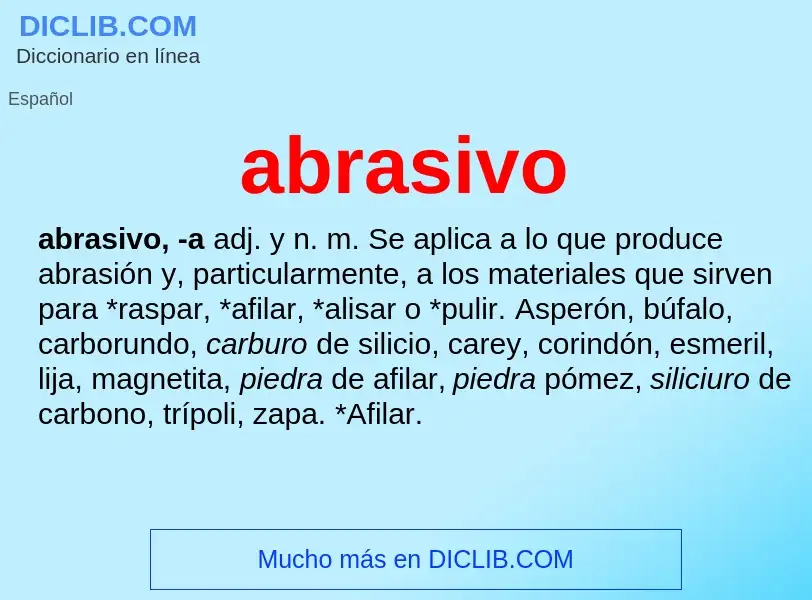 DICLIB.COM
Diccionario en línea

Español

abrasivo

abrasivo, -a adj. y n. m. Se aplica a lo que produce abrasión y, particularmente, a los materiales que sirven para *raspar, *afilar, *alisar o *pulir. Asperón, búfalo, carborundo, carburo de silicio, carey, corindón, esmeril, lija, magnetita, piedra de afilar, piedra pómez, siliciuro de carbono, trípoli, zapa. *Afilar.

Mucho más en DICLIB.COM